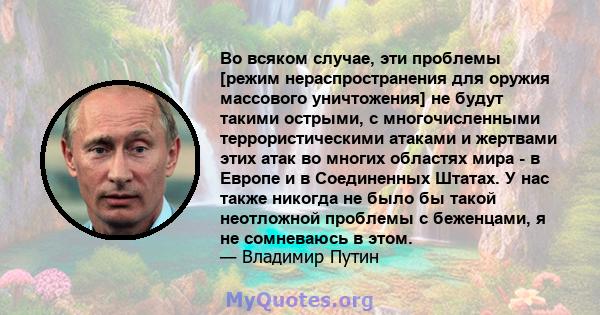 Во всяком случае, эти проблемы [режим нераспространения для оружия массового уничтожения] не будут такими острыми, с многочисленными террористическими атаками и жертвами этих атак во многих областях мира - в Европе и в Соединенных Штатах. У нас также никогда не было бы такой неотложной проблемы с беженцами, я не сомневаюсь в этом.
— Владимир Путин

MyQuotes.org